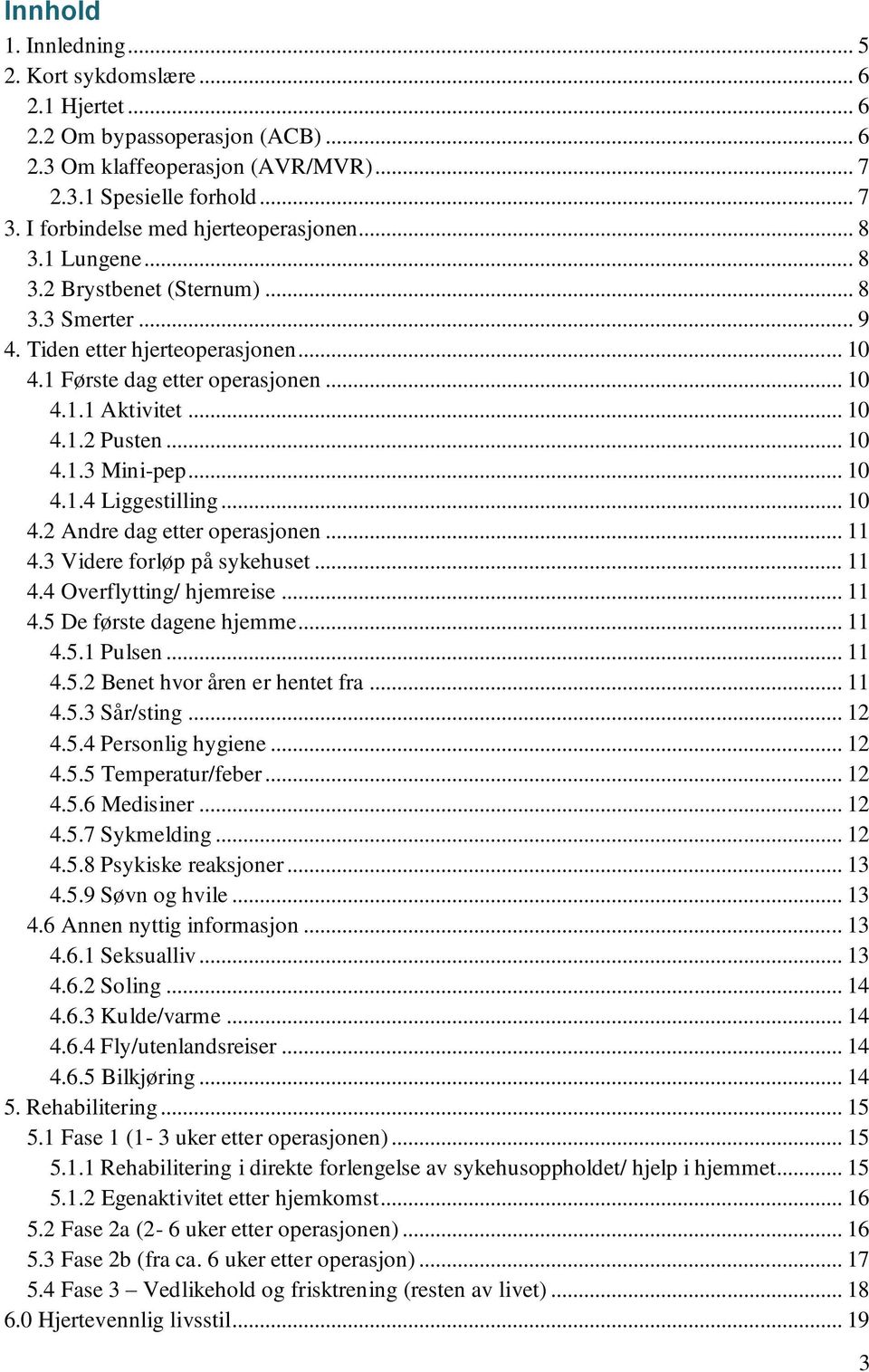 Innhold
1. Innledning ... 5
2. Kort sykdomslære ... 6
2.1 Hjertet ... 6
2.2 Om bypassoperasjon (ACB) ... 6
2.3 Om klaffeoperasjon (AVR/MVR) ... 7
2.3.1 Spesielle forhold ... 7
3. I forbindelse med hjerteoperasjonen ... 8
3.1 Lungene ... 8
3.2 Brystbenet (Sternum) ... 8
3.3 Smerter ... 9
4. Tiden etter hjerteoperasjonen ... 10
4.1 Første dag etter operasjonen ... 10
4.1.1 Aktivitet ... 10
4.1.2 Pusten ... 10
4.1.3 Mini-pep ... 10
4.1.4 Liggestilling ... 10
4.2 Andre dag etter operasjonen ... 11
4.3 Videre forløp på sykehuset ... 11
4.4 Overflytting/ hjemreise ... 11
4.5 De første dagene hjemme ... 11
4.5.1 Pulsen ... 11
4.5.2 Benet hvor åren er hentet fra ... 11
4.5.3 Sår/sting ... 12
4.5.4 Personlig hygiene ... 12
4.5.5 Temperatur/feber ... 12
4.5.6 Medisiner ... 12
4.5.7 Sykmelding ... 12
4.5.8 Psykiske reaksjoner ... 13
4.5.9 Søvn og hvile ... 13
4.6 Annen nyttig informasjon ... 13
4.6.1 Seksualliv ... 13
4.6.2 Soling ... 14
4.6.3 Kulde/varme ... 14
4.6.4 Fly/utenlandsreiser ... 14
4.6.5 Bilkjøring ... 14
5. Rehabilitering ... 15
5.1 Fase 1 (1- 3 uker etter operasjonen) ... 15
5.1.1 Rehabilitering i direkte forlengelse av sykehusoppholdet/ hjelp i hjemmet ... 15
5.1.2 Egenaktivitet etter hjemkomst ... 16
5.2 Fase 2a (2- 6 uker etter operasjonen) ... 16
5.3 Fase 2b (fra ca. 6 uker etter operasjon) ... 17
5.4 Fase 3 – Vedlikehold og frisktrening (resten av livet) ... 18
6.0 Hjertevennlig livsstil ... 19

3